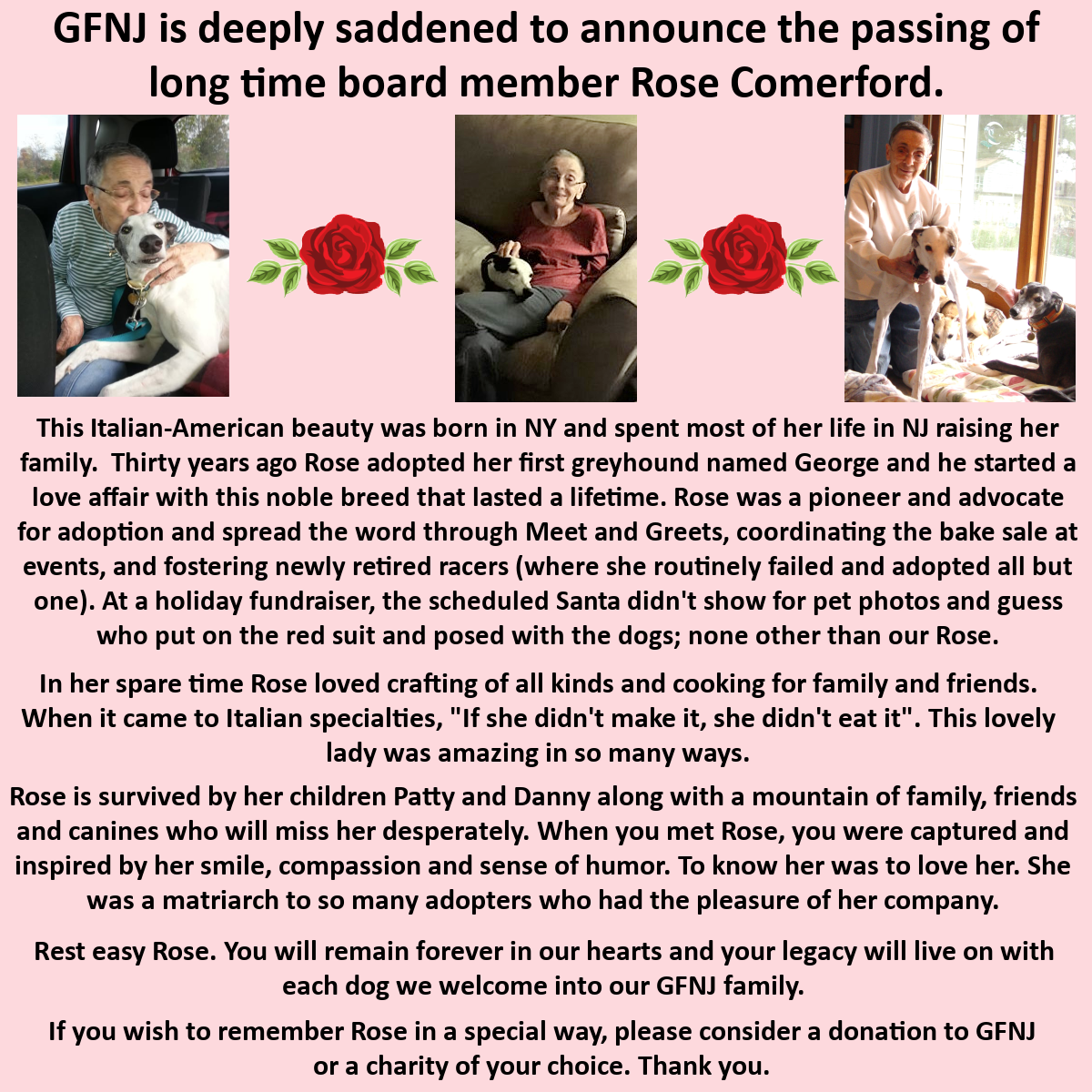 GFNJ is deeply saddened to announce the passing of long time board member Rose Comerford.

This Italian-American beauty was born in NY and spent most of her life in NJ raising her family.  Thirty years ago Rose adopted her first greyhound named George and he started a love affair with this noble breed that lasted a lifetime. Rose was a pioneer and advocate for adoption and spread the word through Meet and Greets, coordinating the bake sale at events, and fostering newly retired racers (where she routinely failed and adopted all but one). At a holiday fundraiser, the scheduled Santa didn't show for pet photos and guess who put on the red suit and posed with the dogs; none other than our Rose.

In her spare time Rose loved crafting of all kinds and cooking for family and friends. When it came to Italian specialties, "If she didn't make it, she didn't eat it". This lovely lady was amazing in so many ways.

Rose is survived by her children Patty and Danny along with a mountain of family, friends and canines who will miss her desperately. When you met Rose, you were captured and inspired by her smile, compassion and sense of humor. To know her was to love her. She was a matriarch to so many adopters who had the pleasure of her company.

Rest easy Rose. You will remain forever in our hearts and your legacy will live on with each dog we welcome into our GFNJ family.

If you wish to remember Rose in a special way, please consider a donation to GFNJ or a charity of your choice. Thank you.